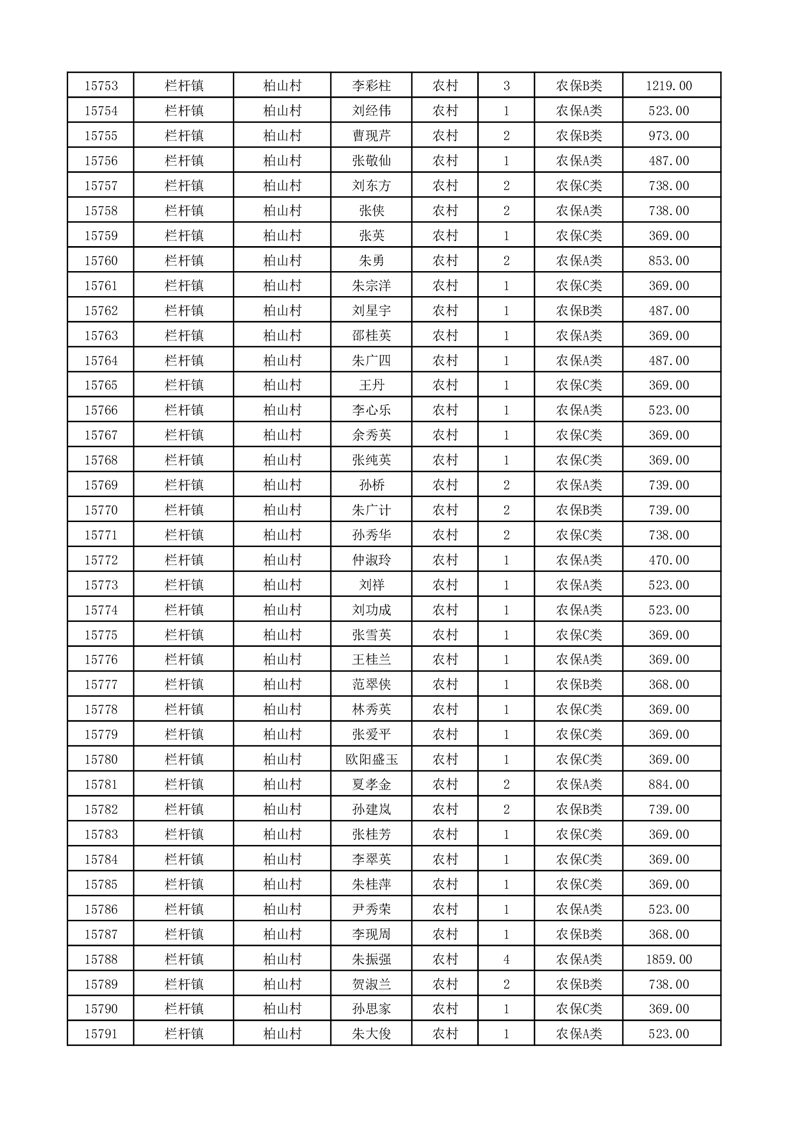 | 15753 | 栏杆镇 | 柏山村 | 李彩柱 | 农村 | 3 | 农保B类 | 1219.00 |
|---|---|---|---|---|---|---|---|
| 15754 | 栏杆镇 | 柏山村 | 刘经伟 | 农村 | 1 | 农保A类 | 523.00 |
| 15755 | 栏杆镇 | 柏山村 | 曹现芹 | 农村 | 2 | 农保B类 | 973.00 |
| 15756 | 栏杆镇 | 柏山村 | 张敬仙 | 农村 | 1 | 农保A类 | 487.00 |
| 15757 | 栏杆镇 | 柏山村 | 刘东方 | 农村 | 2 | 农保C类 | 738.00 |
| 15758 | 栏杆镇 | 柏山村 | 张侠 | 农村 | 2 | 农保A类 | 738.00 |
| 15759 | 栏杆镇 | 柏山村 | 张英 | 农村 | 1 | 农保C类 | 369.00 |
| 15760 | 栏杆镇 | 柏山村 | 朱勇 | 农村 | 2 | 农保A类 | 853.00 |
| 15761 | 栏杆镇 | 柏山村 | 朱宗洋 | 农村 | 1 | 农保C类 | 369.00 |
| 15762 | 栏杆镇 | 柏山村 | 刘星宇 | 农村 | 1 | 农保B类 | 487.00 |
| 15763 | 栏杆镇 | 柏山村 | 邵桂英 | 农村 | 1 | 农保A类 | 369.00 |
| 15764 | 栏杆镇 | 柏山村 | 朱广四 | 农村 | 1 | 农保A类 | 487.00 |
| 15765 | 栏杆镇 | 柏山村 | 王丹 | 农村 | 1 | 农保C类 | 369.00 |
| 15766 | 栏杆镇 | 柏山村 | 李心乐 | 农村 | 1 | 农保A类 | 523.00 |
| 15767 | 栏杆镇 | 柏山村 | 余秀英 | 农村 | 1 | 农保C类 | 369.00 |
| 15768 | 栏杆镇 | 柏山村 | 张纯英 | 农村 | 1 | 农保C类 | 369.00 |
| 15769 | 栏杆镇 | 柏山村 | 孙桥 | 农村 | 2 | 农保A类 | 739.00 |
| 15770 | 栏杆镇 | 柏山村 | 朱广计 | 农村 | 2 | 农保B类 | 739.00 |
| 15771 | 栏杆镇 | 柏山村 | 孙秀华 | 农村 | 2 | 农保C类 | 738.00 |
| 15772 | 栏杆镇 | 柏山村 | 仲淑玲 | 农村 | 1 | 农保A类 | 470.00 |
| 15773 | 栏杆镇 | 柏山村 | 刘祥 | 农村 | 1 | 农保A类 | 523.00 |
| 15774 | 栏杆镇 | 柏山村 | 刘功成 | 农村 | 1 | 农保A类 | 523.00 |
| 15775 | 栏杆镇 | 柏山村 | 张雪英 | 农村 | 1 | 农保C类 | 369.00 |
| 15776 | 栏杆镇 | 柏山村 | 王桂兰 | 农村 | 1 | 农保A类 | 369.00 |
| 15777 | 栏杆镇 | 柏山村 | 范翠侠 | 农村 | 1 | 农保B类 | 368.00 |
| 15778 | 栏杆镇 | 柏山村 | 林秀英 | 农村 | 1 | 农保C类 | 369.00 |
| 15779 | 栏杆镇 | 柏山村 | 张爱平 | 农村 | 1 | 农保C类 | 369.00 |
| 15780 | 栏杆镇 | 柏山村 | 欧阳盛玉 | 农村 | 1 | 农保C类 | 369.00 |
| 15781 | 栏杆镇 | 柏山村 | 夏孝金 | 农村 | 2 | 农保A类 | 884.00 |
| 15782 | 栏杆镇 | 柏山村 | 孙建岚 | 农村 | 2 | 农保B类 | 739.00 |
| 15783 | 栏杆镇 | 柏山村 | 张桂芳 | 农村 | 1 | 农保C类 | 369.00 |
| 15784 | 栏杆镇 | 柏山村 | 李翠英 | 农村 | 1 | 农保C类 | 369.00 |
| 15785 | 栏杆镇 | 柏山村 | 朱桂萍 | 农村 | 1 | 农保C类 | 369.00 |
| 15786 | 栏杆镇 | 柏山村 | 尹秀荣 | 农村 | 1 | 农保A类 | 523.00 |
| 15787 | 栏杆镇 | 柏山村 | 李现周 | 农村 | 1 | 农保B类 | 368.00 |
| 15788 | 栏杆镇 | 柏山村 | 朱振强 | 农村 | 4 | 农保A类 | 1859.00 |
| 15789 | 栏杆镇 | 柏山村 | 贺淑兰 | 农村 | 2 | 农保B类 | 738.00 |
| 15790 | 栏杆镇 | 柏山村 | 孙思家 | 农村 | 1 | 农保C类 | 369.00 |
| 15791 | 栏杆镇 | 柏山村 | 朱大俊 | 农村 | 1 | 农保A类 | 523.00 |